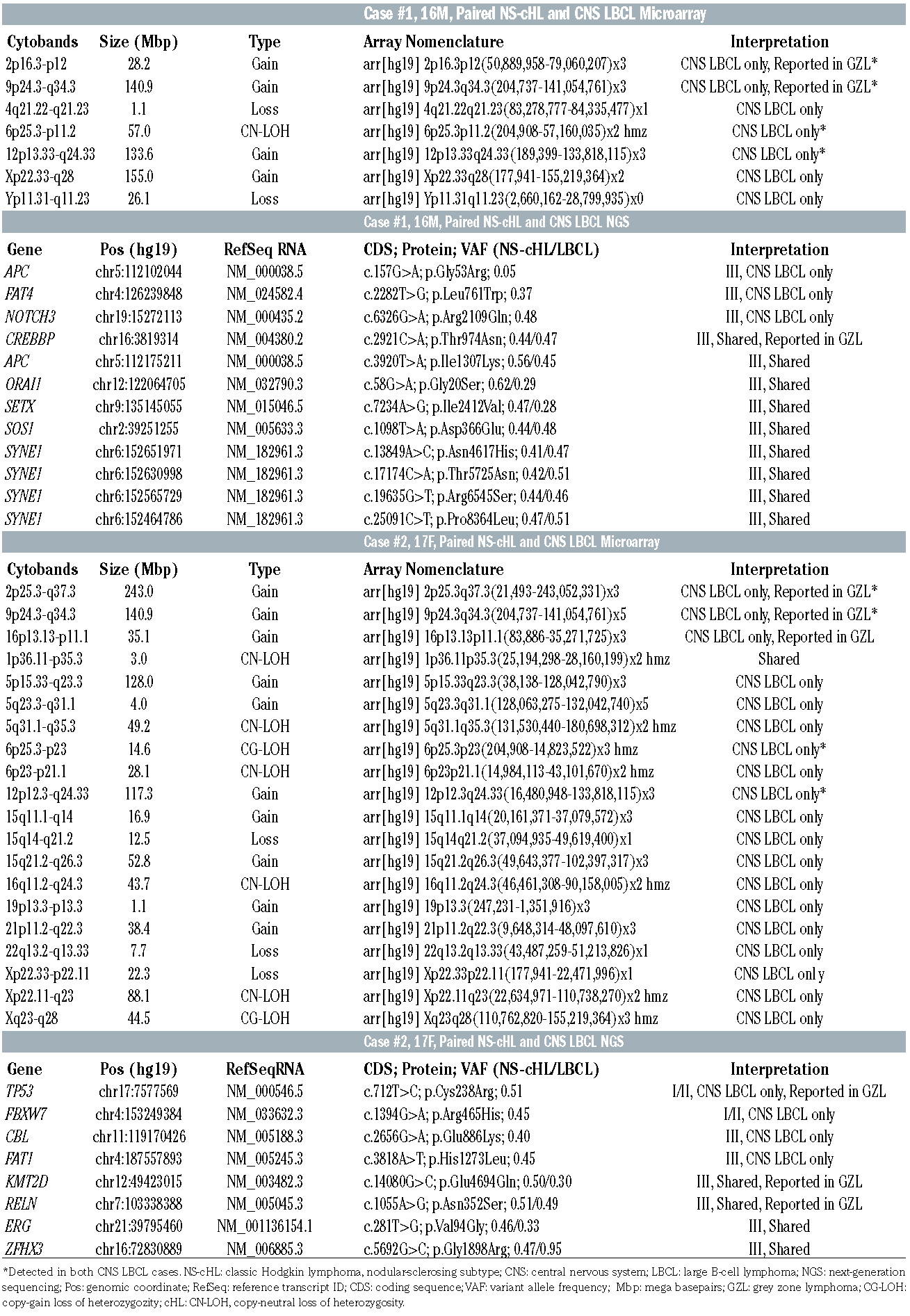 Case #1, 16M, Paired NS-cHL and CNS LBCL Microarray

| Cytobands | Size (Mbp) | Type | Array Nomenclature | Interpretation |
|---|---|---|---|---|
| 2p16.3-p12 | 28.2 | Gain | arr[hg19] 2p16.3p12(50,889,958-79,060,207)x3 | CNS LBCL only, Reported in GZL* |
| 9p24.3-q34.3 | 140.9 | Gain | arr[hg19] 9p24.3q34.3(204,737-141,054,761)x3 | CNS LBCL only, Reported in GZL* |
| 4q21.22-q21.23 | 1.1 | Loss | arr[hg19] 4q21.22q21.23(83,278,777-84,335,477)x1 | CNS LBCL only |
| 6p25.3-p11.2 | 57.0 | CN-LOH | arr[hg19] 6p25.3p11.2(204,908-57,160,035)x2 hmz | CNS LBCL only* |
| 12p13.33-q24.33 | 133.6 | Gain | arr[hg19] 12p13.33q24.33(189,399-133,818,115)x3 | CNS LBCL only* |
| Xp22.33-q28 | 155.0 | Gain | arr[hg19] Xp22.33q28(177,941-155,219,364)x2 | CNS LBCL only |
| Yp11.31-q11.23 | 26.1 | Loss | arr[hg19] Yp11.31q11.23(2,660,162-28,799,935)x0 | CNS LBCL only |

Case #1, 16M, Paired NS-cHL and CNS LBCL NGS

| Gene | Pos (hg19) | RefSeq RNA | CDS; Protein; VAF (NS-cHL/LBCL) | Interpretation |
|---|---|---|---|---|
| APC | chr5:112102044 | NM_000038.5 | c.157G>A; p.Gly53Arg; 0.05 | III, CNS LBCL only |
| FAT4 | chr4:126239848 | NM_024582.4 | c.2282T>G; p.Leu761Trp; 0.37 | III, CNS LBCL only |
| NOTCH3 | chr19:15272113 | NM_000435.2 | c.6326G>A; p.Arg2109Gln; 0.48 | III, CNS LBCL only |
| CREBBP | chr16:3819314 | NM_004380.2 | c.2921C>A; p.Thr974Asn; 0.44/0.47 | III, Shared, Reported in GZL |
| APC | chr5:112175211 | NM_000038.5 | c.3920T>A; p.Ile1307Lys; 0.56/0.45 | III, Shared |
| ORAI1 | chr12:122064705 | NM_032790.3 | c.58G>A; p.Gly20Ser; 0.62/0.29 | III, Shared |
| SETX | chr9:135145055 | NM_015046.5 | c.7234A>G; p.Ile2412Val; 0.47/0.28 | III, Shared |
| SOS1 | chr2:39251255 | NM_005633.3 | c.1098T>A; p.Asp366Glu; 0.44/0.48 | III, Shared |
| SYNE1 | chr6:152651971 | NM_182961.3 | c.13849A>C; p.Asn4617His; 0.41/0.47 | III, Shared |
| SYNE1 | chr6:152630998 | NM_182961.3 | c.17174C>A; p.Thr5725Asn; 0.42/0.51 | III, Shared |
| SYNE1 | chr6:152565729 | NM_182961.3 | c.19635G>T; p.Arg6545Ser; 0.44/0.46 | III, Shared |
| SYNE1 | chr6:152464786 | NM_182961.3 | c.25091C>T; p.Pro8364Leu; 0.47/0.51 | III, Shared |

Case #2, 17F, Paired NS-cHL and CNS LBCL Microarray

| Cytobands | Size (Mbp) | Type | Array Nomenclature | Interpretation |
|---|---|---|---|---|
| 2p25.3-q37.3 | 243.0 | Gain | arr[hg19] 2p25.3q37.3(21,493-243,052,331)x3 | CNS LBCL only, Reported in GZL* |
| 9p24.3-q34.3 | 140.9 | Gain | arr[hg19] 9p24.3q34.3(204,737-141,054,761)x5 | CNS LBCL only, Reported in GZL* |
| 16p13.13-p11.1 | 35.1 | Gain | arr[hg19] 16p13.13p11.1(83,886-35,271,725)x3 | CNS LBCL only, Reported in GZL |
| 1p36.11-p35.3 | 3.0 | CN-LOH | arr[hg19] 1p36.11p35.3(25,194,298-28,160,199)x2 hmz | Shared |
| 5p15.33-q23.3 | 128.0 | Gain | arr[hg19] 5p15.33q23.3(38,138-128,042,790)x3 | CNS LBCL only |
| 5q23.3-q31.1 | 4.0 | Gain | arr[hg19] 5q23.3q31.1(128,063,275-132,042,740)x5 | CNS LBCL only |
| 5q31.1-q35.3 | 49.2 | CN-LOH | arr[hg19] 5q31.1q35.3(131,530,440-180,698,312)x2 hmz | CNS LBCL only |
| 6p25.3-p23 | 14.6 | CG-LOH | arr[hg19] 6p25.3p23(204,908-14,823,522)x3 hmz | CNS LBCL only* |
| 6p23-p21.1 | 28.1 | CN-LOH | arr[hg19] 6p23p21.1(14,984,113-43,101,670)x2 hmz | CNS LBCL only |
| 12p12.3-q24.33 | 117.3 | Gain | arr[hg19] 12p12.3q24.33(16,480,948-133,818,115)x3 | CNS LBCL only* |
| 15q11.1-q14 | 16.9 | Gain | arr[hg19] 15q11.1q14(20,161,371-37,079,572)x3 | CNS LBCL only |
| 15q14-q21.2 | 12.5 | Loss | arr[hg19] 15q14q21.2(37,094,935-49,619,400)x1 | CNS LBCL only |
| 15q21.2-q26.3 | 52.8 | Gain | arr[hg19] 15q21.2q26.3(49,643,377-102,397,317)x3 | CNS LBCL only |
| 16q11.2-q24.3 | 43.7 | CN-LOH | arr[hg19] 16q11.2q24.3(46,461,308-90,158,005)x2 hmz | CNS LBCL only |
| 19p13.3-p13.3 | 1.1 | Gain | arr[hg19] 19p13.3(247,231-1,351,916)x3 | CNS LBCL only |
| 21p11.2-q22.3 | 38.4 | Gain | arr[hg19] 21p11.2q22.3(9,648,314-48,097,610)x3 | CNS LBCL only |
| 22q13.2-q13.33 | 7.7 | Loss | arr[hg19] 22q13.2q13.33(43,487,259-51,213,826)x1 | CNS LBCL only |
| Xp22.33-p22.11 | 22.3 | Loss | arr[hg19] Xp22.33p22.11(177,941-22,471,996)x1 | CNS LBCL only |
| Xp22.11-q23 | 88.1 | CN-LOH | arr[hg19] Xp22.11q23(22,634,971-110,738,270)x2 hmz | CNS LBCL only |
| Xq23-q28 | 44.5 | CG-LOH | arr[hg19] Xq23q28(110,762,820-155,219,364)x3 hmz | CNS LBCL only |

Case #2, 17F, Paired NS-cHL and CNS LBCL NGS

| Gene | Pos (hg19) | RefSeqRNA | CDS; Protein; VAF (NS-cHL/LBCL) | Interpretation |
|---|---|---|---|---|
| TP53 | chr17:7577569 | NM_000546.5 | c.712T>C; p.Cys238Arg; 0.51 | I/II, CNS LBCL only, Reported in GZL |
| FBXW7 | chr4:153249384 | NM_033632.3 | c.1394G>A; p.Arg465His; 0.45 | I/II, CNS LBCL only |
| CBL | chr11:119170426 | NM_005188.3 | c.2656G>A; p.Glu886Lys; 0.40 | III, CNS LBCL only |
| FAT1 | chr4:187557893 | NM_005245.3 | c.3818A>T; p.His1273Leu; 0.45 | III, CNS LBCL only |
| KMT2D | chr12:49423015 | NM_003482.3 | c.14080G>C; p.Glu4694Gln; 0.50/0.30 | III, Shared, Reported in GZL |
| RELN | chr7:103338388 | NM_005045.3 | c.1055A>G; p.Asn352Ser; 0.51/0.49 | III, Shared, Reported in GZL |
| ERG | chr21:39795460 | NM_001136154.1 | c.281T>G; p.Val94Gly; 0.46/0.33 | III, Shared |
| ZFHX3 | chr16:72830889 | NM_006885.3 | c.5692G>C; p.Gly1898Arg; 0.47/0.95 | III, Shared |

*Detected in both CNS LBCL cases. NS-cHL: classic Hodgkin lymphoma, nodularsclerosing subtype; CNS: central nervous system; LBCL: large B-cell lymphoma; NGS: next-generation sequencing; Pos: genomic coordinate; RefSeq: reference transcript ID; CDS: coding sequence; VAF: variant allele frequency; Mbp: mega basepairs; GZL: grey zone lymphoma; CG-LOH: copy-gain loss of heterozygozity; cHL: CN-LOH, copy-neutral loss of heterozygosity.